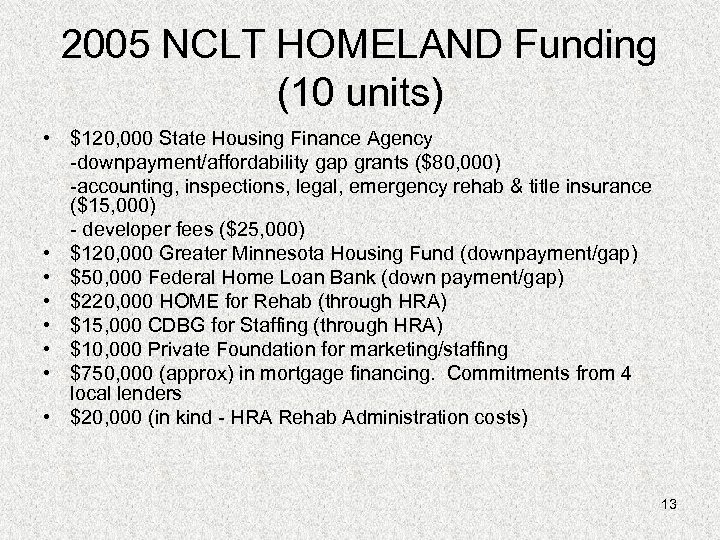 2005 NCLT HOMELAND Funding (10 units)

• \$120,000 State Housing Finance Agency
-downpayment/affordability gap grants (\$80,000)
-accounting, inspections, legal, emergency rehab & title insurance (\$15,000)
- developer fees (\$25,000)
• \$120,000 Greater Minnesota Housing Fund (downpayment/gap)
• \$50,000 Federal Home Loan Bank (down payment/gap)
• \$220,000 HOME for Rehab (through HRA)
• \$15,000 CDBG for Staffing (through HRA)
• \$10,000 Private Foundation for marketing/staffing
• \$750,000 (approx) in mortgage financing. Commitments from 4 local lenders
• \$20,000 (in kind - HRA Rehab Administration costs)

13